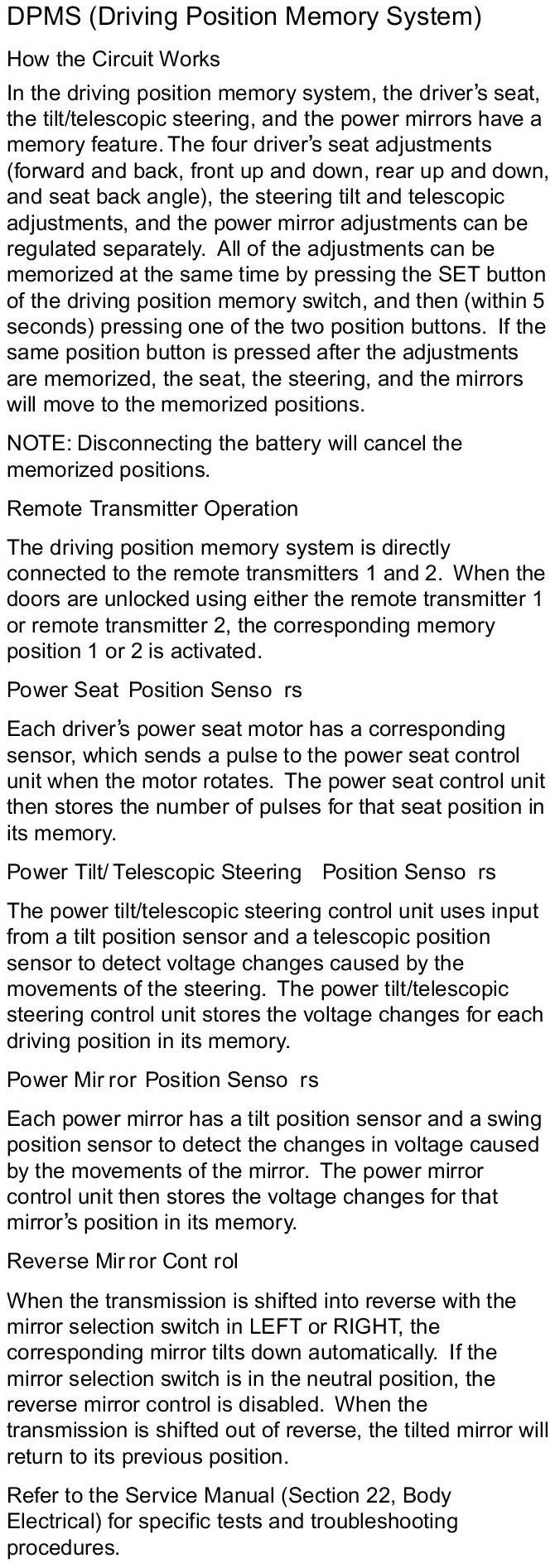 DPMS (Driving Position Memory System)

How the Circuit Works

In the driving position memory system, the driver's seat, the tilt/telescopic steering, and the power mirrors have a memory feature. The four driver's seat adjustments (forward and back, front up and down, rear up and down, and seat back angle), the steering tilt and telescopic adjustments, and the power mirror adjustments can be regulated separately. All of the adjustments can be memorized at the same time by pressing the SET button of the driving position memory switch, and then (within 5 seconds) pressing one of the two position buttons. If the same position button is pressed after the adjustments are memorized, the seat, the steering, and the mirrors will move to the memorized positions.

NOTE: Disconnecting the battery will cancel the memorized positions.

Remote Transmitter Operation

The driving position memory system is directly connected to the remote transmitters 1 and 2. When the doors are unlocked using either the remote transmitter 1 or remote transmitter 2, the corresponding memory position 1 or 2 is activated.

Power Seat Position Senso rs

Each driver's power seat motor has a corresponding sensor, which sends a pulse to the power seat control unit when the motor rotates. The power seat control unit then stores the number of pulses for that seat position in its memory.

Power Tilt/ Telescopic Steering Position Senso rs

The power tilt/telescopic steering control unit uses input from a tilt position sensor and a telescopic position sensor to detect voltage changes caused by the movements of the steering. The power tilt/telescopic steering control unit stores the voltage changes for each driving position in its memory.

Power Mir ror Position Senso rs

Each power mirror has a tilt position sensor and a swing position sensor to detect the changes in voltage caused by the movements of the mirror. The power mirror control unit then stores the voltage changes for that mirror's position in its memory.

Reverse Mir ror Cont rol

When the transmission is shifted into reverse with the mirror selection switch in LEFT or RIGHT, the corresponding mirror tilts down automatically. If the mirror selection switch is in the neutral position, the reverse mirror control is disabled. When the transmission is shifted out of reverse, the tilted mirror will return to its previous position.

Refer to the Service Manual (Section 22, Body Electrical) for specific tests and troubleshooting procedures.